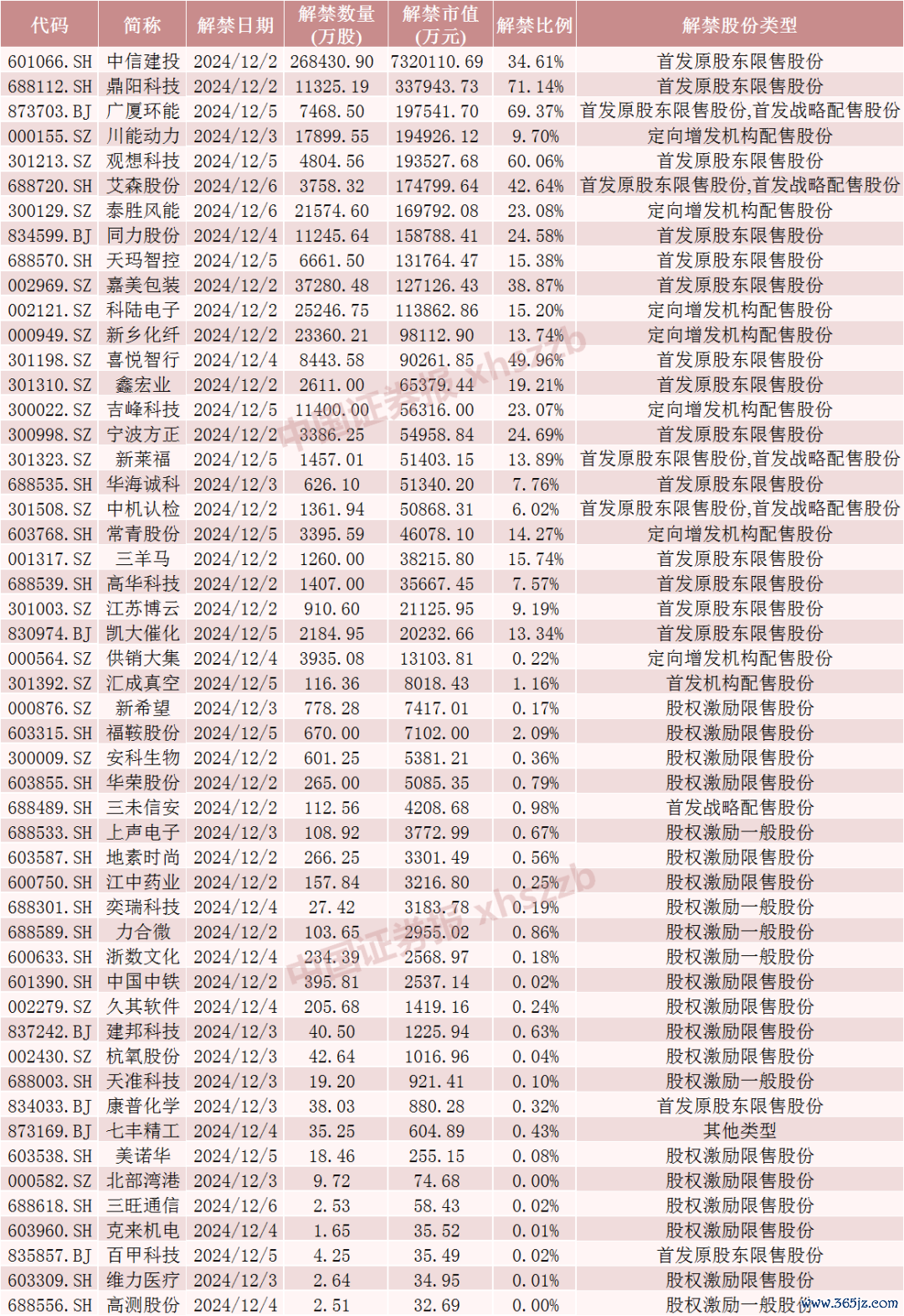 | 代码 | 简称 | 解禁日期 | 解禁数量(万股) | 解禁市值(万元) | 解禁比例 | 解禁股份类型 |
|---|---|---|---|---|---|---|
| 601066.SH | 中信建投 | 2024/12/2 | 268430.90 | 7320110.69 | 34.61% | 首发原股东限售股份 |
| 688112.SH | 鼎阳科技 | 2024/12/2 | 11325.19 | 337943.73 | 71.14% | 首发原股东限售股份 |
| 873703.BJ | 广厦环能 | 2024/12/5 | 7468.50 | 197541.70 | 69.37% | 首发原股东限售股份,首发战略配售股份 |
| 000155.SZ | 川能动力 | 2024/12/3 | 17899.55 | 194926.12 | 9.70% | 定向增发机构配售股份 |
| 301213.SZ | 观想科技 | 2024/12/5 | 4804.56 | 193527.68 | 60.06% | 首发原股东限售股份 |
| 688720.SH | 艾森股份 | 2024/12/6 | 3758.32 | 174799.64 | 42.64% | 首发原股东限售股份,首发战略配售股份 |
| 300129.SZ | 泰胜风能 | 2024/12/6 | 21574.60 | 169792.08 | 23.08% | 定向增发机构配售股份 |
| 834599.BJ | 同力股份 | 2024/12/4 | 11245.64 | 158788.41 | 24.58% | 首发原股东限售股份 |
| 688570.SH | 天玛智控 | 2024/12/5 | 6661.50 | 131764.47 | 15.38% | 首发原股东限售股份 |
| 002969.SZ | 嘉美包装 | 2024/12/2 | 37280.48 | 127126.43 | 38.87% | 首发原股东限售股份 |
| 002121.SZ | 科陆电子 | 2024/12/2 | 25246.75 | 113862.86 | 15.20% | 定向增发机构配售股份 |
| 000949.SZ | 新乡化纤 | 2024/12/2 | 23360.21 | 98112.90 | 13.74% | 定向增发机构配售股份 |
| 301198.SZ | 喜悦智行 | 2024/12/4 | 8443.58 | 90261.85 | 49.96% | 首发原股东限售股份 |
| 301310.SZ | 鑫宏业 | 2024/12/2 | 2611.00 | 65379.44 | 19.21% | 首发原股东限售股份 |
| 300022.SZ | 吉峰科技 | 2024/12/5 | 11400.00 | 56316.00 | 23.07% | 定向增发机构配售股份 |
| 300998.SZ | 宁波方正 | 2024/12/2 | 3386.25 | 54958.84 | 24.69% | 首发原股东限售股份 |
| 301323.SZ | 新莱福 | 2024/12/5 | 1457.01 | 51403.15 | 13.89% | 首发原股东限售股份,首发战略配售股份 |
| 688535.SH | 华海诚科 | 2024/12/3 | 626.10 | 51340.20 | 7.76% | 首发原股东限售股份 |
| 301508.SZ | 中机认检 | 2024/12/2 | 1361.94 | 50868.31 | 6.02% | 首发原股东限售股份,首发战略配售股份 |
| 603768.SH | 常青股份 | 2024/12/5 | 3395.59 | 46078.10 | 14.27% | 定向增发机构配售股份 |
| 001317.SZ | 三羊马 | 2024/12/2 | 1260.00 | 38215.80 | 15.74% | 首发原股东限售股份 |
| 688539.SH | 高华科技 | 2024/12/2 | 1407.00 | 35667.45 | 7.57% | 首发原股东限售股份 |
| 301003.SZ | 江苏博云 | 2024/12/2 | 910.60 | 21125.95 | 9.19% | 首发原股东限售股份 |
| 830974.BJ | 凯大催化 | 2024/12/5 | 2184.95 | 20232.66 | 13.34% | 首发原股东限售股份 |
| 000564.SZ | 供销大集 | 2024/12/4 | 3935.08 | 13103.81 | 0.22% | 定向增发机构配售股份 |
| 301392.SZ | 汇成真空 | 2024/12/5 | 116.36 | 8018.43 | 1.16% | 首发机构配售股份 |
| 000876.SZ | 新希望 | 2024/12/3 | 778.28 | 7417.01 | 0.17% | 股权激励限售股份 |
| 603315.SH | 福鞍股份 | 2024/12/5 | 670.00 | 7102.00 | 2.09% | 股权激励限售股份 |
| 300009.SZ | 安科生物 | 2024/12/2 | 601.25 | 5381.21 | 0.36% | 股权激励限售股份 |
| 603855.SH | 华荣股份 | 2024/12/2 | 265.00 | 5085.35 | 0.79% | 股权激励限售股份 |
| 688489.SH | 三未信安 | 2024/12/2 | 112.56 | 4208.68 | 0.98% | 首发战略配售股份 |
| 688533.SH | 上声电子 | 2024/12/3 | 108.92 | 3772.99 | 0.67% | 股权激励一般股份 |
| 603587.SH | 地素时尚 | 2024/12/2 | 266.25 | 3301.49 | 0.56% | 股权激励限售股份 |
| 600750.SH | 江中药业 | 2024/12/2 | 157.84 | 3216.80 | 0.25% | 股权激励限售股份 |
| 688301.SH | 奕瑞科技 | 2024/12/4 | 27.42 | 3183.78 | 0.19% | 股权激励一般股份 |
| 688589.SH | 力合微 | 2024/12/2 | 103.65 | 2955.02 | 0.86% | 股权激励一般股份 |
| 600633.SH | 浙数文化 | 2024/12/4 | 234.39 | 2568.97 | 0.18% | 股权激励一般股份 |
| 601390.SH | 中国中铁 | 2024/12/2 | 395.81 | 2537.14 | 0.02% | 股权激励限售股份 |
| 002279.SZ | 久其软件 | 2024/12/4 | 205.68 | 1419.16 | 0.24% | 股权激励限售股份 |
| 837242.BJ | 建邦科技 | 2024/12/3 | 40.50 | 1225.94 | 0.63% | 股权激励限售股份 |
| 002430.SZ | 杭氧股份 | 2024/12/3 | 42.64 | 1016.96 | 0.04% | 股权激励限售股份 |
| 688003.SH | 天准科技 | 2024/12/3 | 19.20 | 921.41 | 0.10% | 股权激励一般股份 |
| 834033.BJ | 康普化学 | 2024/12/3 | 38.03 | 880.28 | 0.32% | 首发原股东限售股份 |
| 873169.BJ | 七丰精工 | 2024/12/4 | 35.25 | 604.89 | 0.43% | 其他类型 |
| 603538.SH | 美诺华 | 2024/12/5 | 18.46 | 255.15 | 0.08% | 股权激励限售股份 |
| 000582.SZ | 北部湾港 | 2024/12/3 | 9.72 | 74.68 | 0.00% | 股权激励限售股份 |
| 688618.SH | 三旺通信 | 2024/12/6 | 2.53 | 58.43 | 0.02% | 股权激励限售股份 |
| 603960.SH | 克来机电 | 2024/12/4 | 1.65 | 35.52 | 0.01% | 股权激励限售股份 |
| 835857.BJ | 百甲科技 | 2024/12/5 | 4.25 | 35.49 | 0.02% | 首发原股东限售股份 |
| 603309.SH | 维力医疗 | 2024/12/3 | 2.64 | 34.95 | 0.01% | 股权激励限售股份 |
| 688556.SH | 高测股份 | 2024/12/4 | 2.51 | 32.69 | 0.00% | 股权激励一般股份 |

中国证券报 xhszzb
中国证券报 xhszzb
www.365jz.com